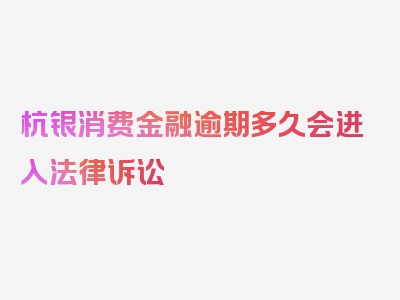 杭银消费金融逾期多久会进入法律诉讼